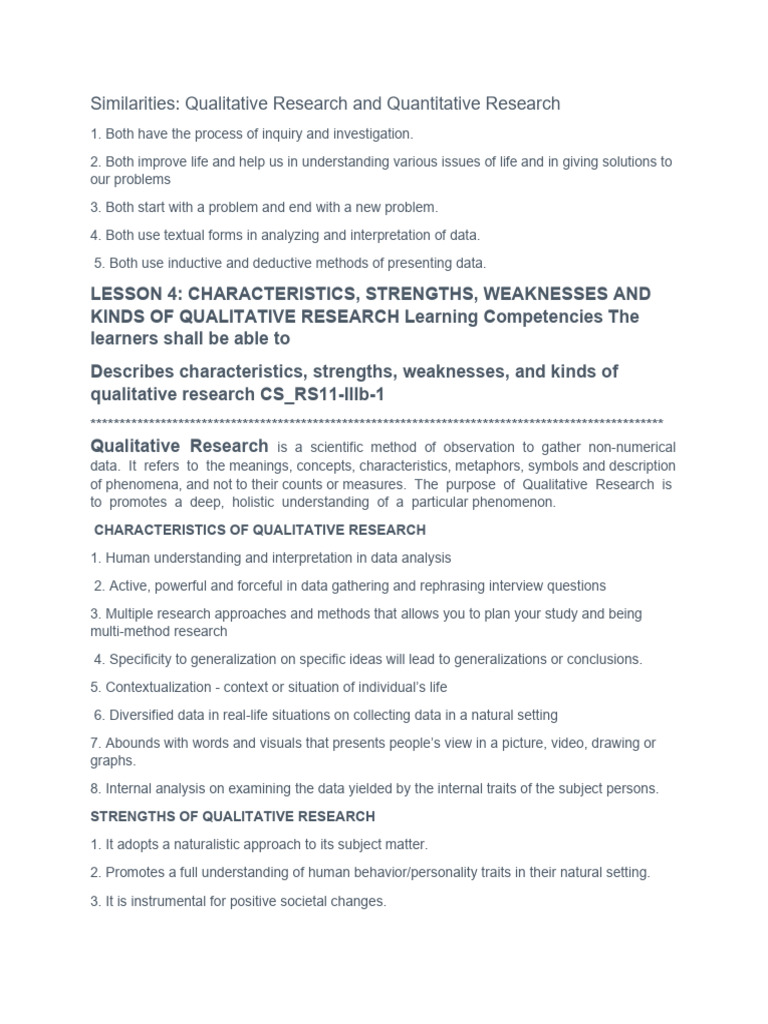 Similarities: Qualitative Research and Quantitative Research

1. Both have the process of inquiry and investigation.

2. Both improve life and help us in understanding various issues of life and in giving solutions to our problems

3. Both start with a problem and end with a new problem.

4. Both use textual forms in analyzing and interpretation of data.

5. Both use inductive and deductive methods of presenting data.

LESSON 4: CHARACTERISTICS, STRENGTHS, WEAKNESSES AND KINDS OF QUALITATIVE RESEARCH Learning Competencies The learners shall be able to

Describes characteristics, strengths, weaknesses, and kinds of qualitative research CS_RS11-IIIb-1

****************************************************************************************************

Qualitative Research is a scientific method of observation to gather non-numerical data. It refers to the meanings, concepts, characteristics, metaphors, symbols and description of phenomena, and not to their counts or measures. The purpose of Qualitative Research is to promotes a deep, holistic understanding of a particular phenomenon.

CHARACTERISTICS OF QUALITATIVE RESEARCH

1. Human understanding and interpretation in data analysis

2. Active, powerful and forceful in data gathering and rephrasing interview questions

3. Multiple research approaches and methods that allows you to plan your study and being multi-method research

4. Specificity to generalization on specific ideas will lead to generalizations or conclusions.

5. Contextualization - context or situation of individual's life

6. Diversified data in real-life situations on collecting data in a natural setting

7. Abounds with words and visuals that presents people's view in a picture, video, drawing or graphs.

8. Internal analysis on examining the data yielded by the internal traits of the subject persons.

STRENGTHS OF QUALITATIVE RESEARCH

1. It adopts a naturalistic approach to its subject matter.

2. Promotes a full understanding of human behavior/personality traits in their natural setting.

3. It is instrumental for positive societal changes.